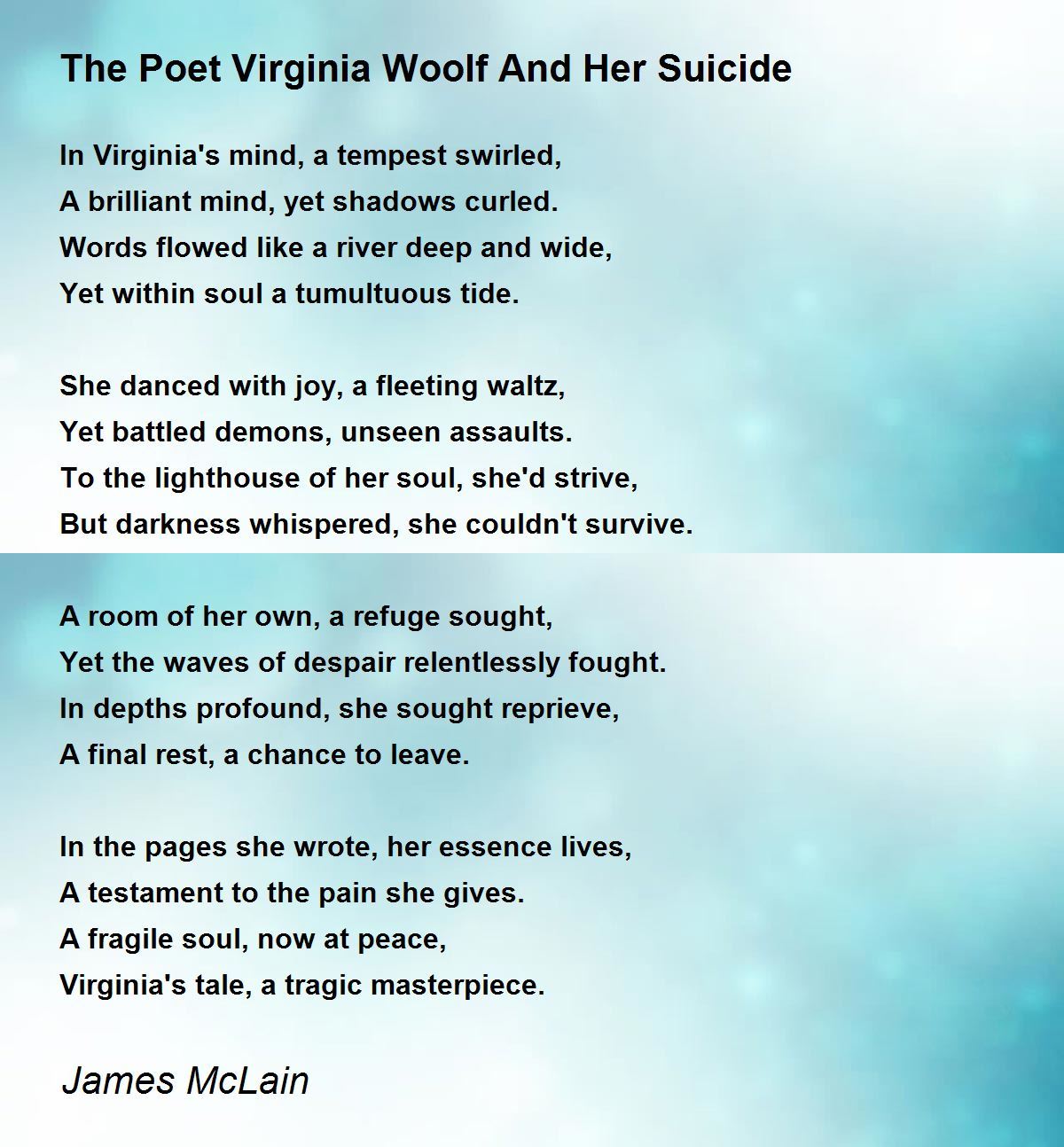 The Poet Virginia Woolf And Her Suicide

In Virginia's mind, a tempest swirled,
A brilliant mind, yet shadows curled.
Words flowed like a river deep and wide,
Yet within soul a tumultuous tide.

She danced with joy, a fleeting waltz,
Yet battled demons, unseen assaults.
To the lighthouse of her soul, she'd strive,
But darkness whispered, she couldn't survive.

A room of her own, a refuge sought,
Yet the waves of despair relentlessly fought.
In depths profound, she sought reprieve,
A final rest, a chance to leave.

In the pages she wrote, her essence lives,
A testament to the pain she gives.
A fragile soul, now at peace,
Virginia's tale, a tragic masterpiece.

James McLain